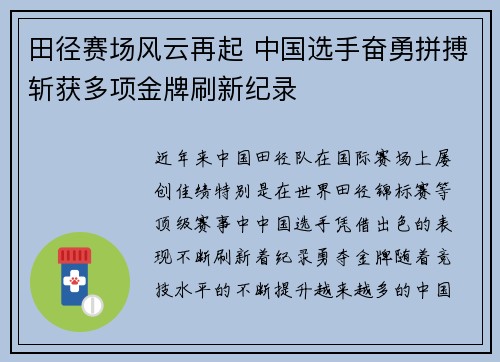 田径赛场风云再起 中国选手奋勇拼搏斩获多项金牌刷新纪录

近年来中国田径队在国际赛场上屡创佳绩特别是在世界田径锦标赛等顶级赛事中中国选手凭借出色的表现不断刷新着纪录勇夺金牌随着竞技水平的不断提升越来越多的中国